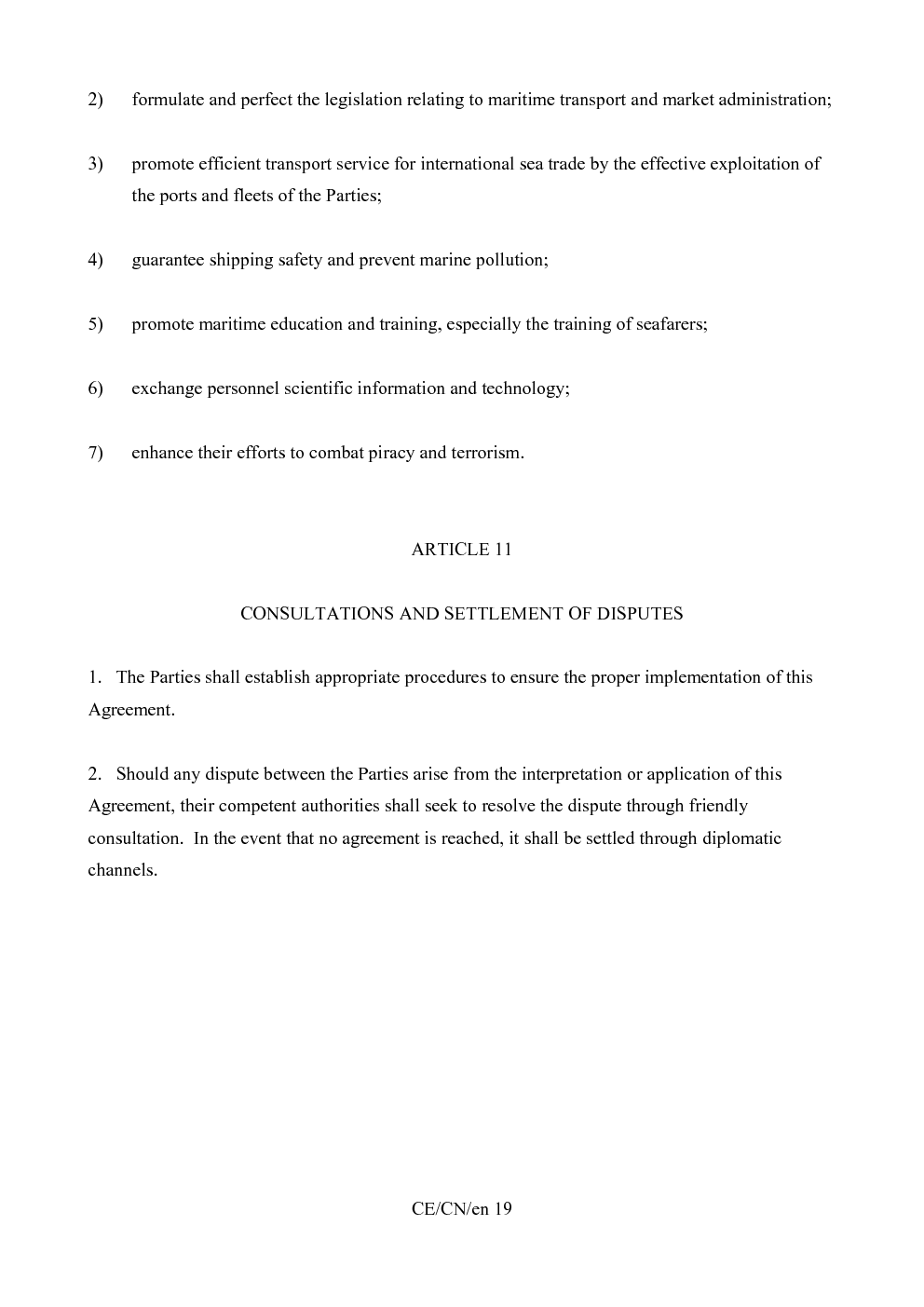 2) formulate and perfect the legislation relating to maritime transport and market administration;

3) promote efficient transport service for international sea trade by the effective exploitation of the ports and fleets of the Parties;

4) guarantee shipping safety and prevent marine pollution;

5) promote maritime education and training, especially the training of seafarers;

6) exchange personnel scientific information and technology;

7) enhance their efforts to combat piracy and terrorism.

ARTICLE 11

CONSULTATIONS AND SETTLEMENT OF DISPUTES

1. The Parties shall establish appropriate procedures to ensure the proper implementation of this Agreement.

2. Should any dispute between the Parties arise from the interpretation or application of this Agreement, their competent authorities shall seek to resolve the dispute through friendly consultation. In the event that no agreement is reached, it shall be settled through diplomatic channels.

CE/CN/en 19